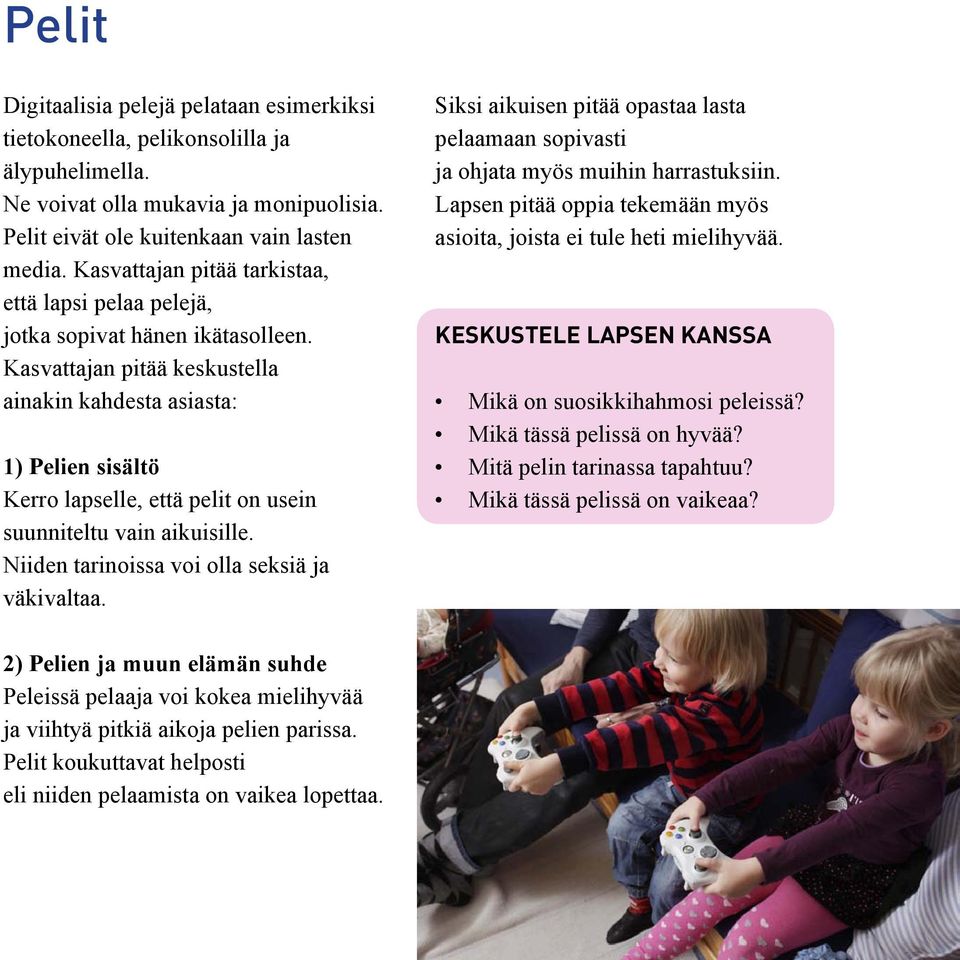 Pelit

Digitaalisia pelejä pelataan esimerkiksi tietokoneella, pelikonsolilla ja älypuhelimella.
Ne voivat olla mukavia ja monipuolisia. Pelit eivät ole kuitenkaan vain lasten media. Kasvattajan pitää tarkistaa, että lapsi pelaa pelejä, jotka sopivat hänen ikätasolleen. Kasvattajan pitää keskustella ainakin kahdesta asiasta:

1) Pelien sisältö
Kerro lapselle, että pelit on usein suunniteltu vain aikuisille.
Niiden tarinoissa voi olla seksiä ja väkivaltaa.

2) Pelien ja muun elämän suhde
Peleissä pelaaja voi kokea mielihyvää ja viihtyä pitkiä aikoja pelien parissa.
Pelit koukuttavat helposti eli niiden pelaamista on vaikea lopettaa.

Siksi aikuisen pitää opastaa lasta pelaamaan sopivasti ja ohjata myös muihin harrastuksiin.
Lapsen pitää oppia tekemään myös asioita, joista ei tule heti mielihyvää.

KESKUSTELE LAPSEN KANSSA

• Mikä on suosikkihahmosi peleissä?
• Mikä tässä pelissä on hyvää?
• Mitä pelin tarinassa tapahtuu?
• Mikä tässä pelissä on vaikeaa?